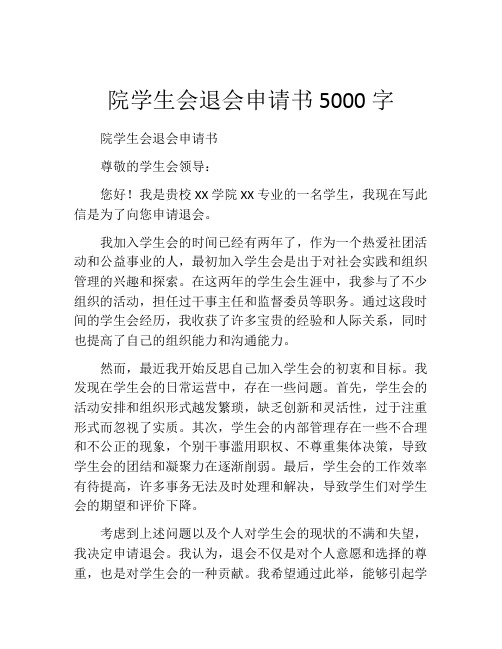 院学生会退会申请书 5000 字

院学生会退会申请书

尊敬的学生会领导：

您好！我是贵校 xx 学院 xx 专业的一名学生，我现在写此信是为了向您申请退会。

我加入学生会的时间已经有两年了，作为一个热爱社团活动和公益事业的人，最初加入学生会是出于对社会实践和组织管理的兴趣和探索。在这两年的学生会生涯中，我参与了不少组织的活动，担任过干事主任和监督委员等职务。通过这段时间的学生会经历，我收获了许多宝贵的经验和人际关系，同时也提高了自己的组织能力和沟通能力。

然而，最近我开始反思自己加入学生会的初衷和目标。我发现在学生会的日常运营中，存在一些问题。首先，学生会的活动安排和组织形式越发繁琐，缺乏创新和灵活性，过于注重形式而忽视了实质。其次，学生会的内部管理存在一些不合理和不公正的现象，个别干事滥用职权、不尊重集体决策，导致学生会的团结和凝聚力在逐渐削弱。最后，学生会的工作效率有待提高，许多事务无法及时处理和解决，导致学生们对学生会的期望和评价下降。

考虑到上述问题以及个人对学生会的现状的不满和失望，我决定申请退会。我认为，退会不仅是对个人意愿和选择的尊重，也是对学生会的一种贡献。我希望通过此举，能够引起学